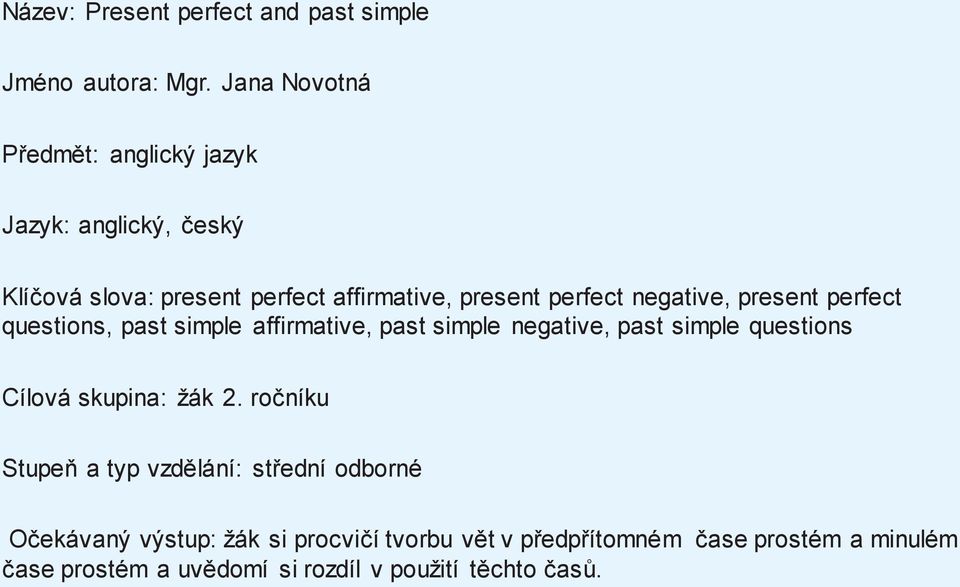 Název: Present perfect and past simple

Jméno autora: Mgr. Jana Novotná

Předmět: anglický jazyk

Jazyk: anglický, český

Klíčová slova: present perfect affirmative, present perfect negative, present perfect questions, past simple affirmative, past simple negative, past simple questions

Cílová skupina: žák 2. ročníku

Stupeň a typ vzdělání: střední odborné

Očekávaný výstup: žák si procvičí tvorbu vět v předpřítomném čase prostém a minulém čase prostém a uvědomí si rozdíl v použití těchto časů.